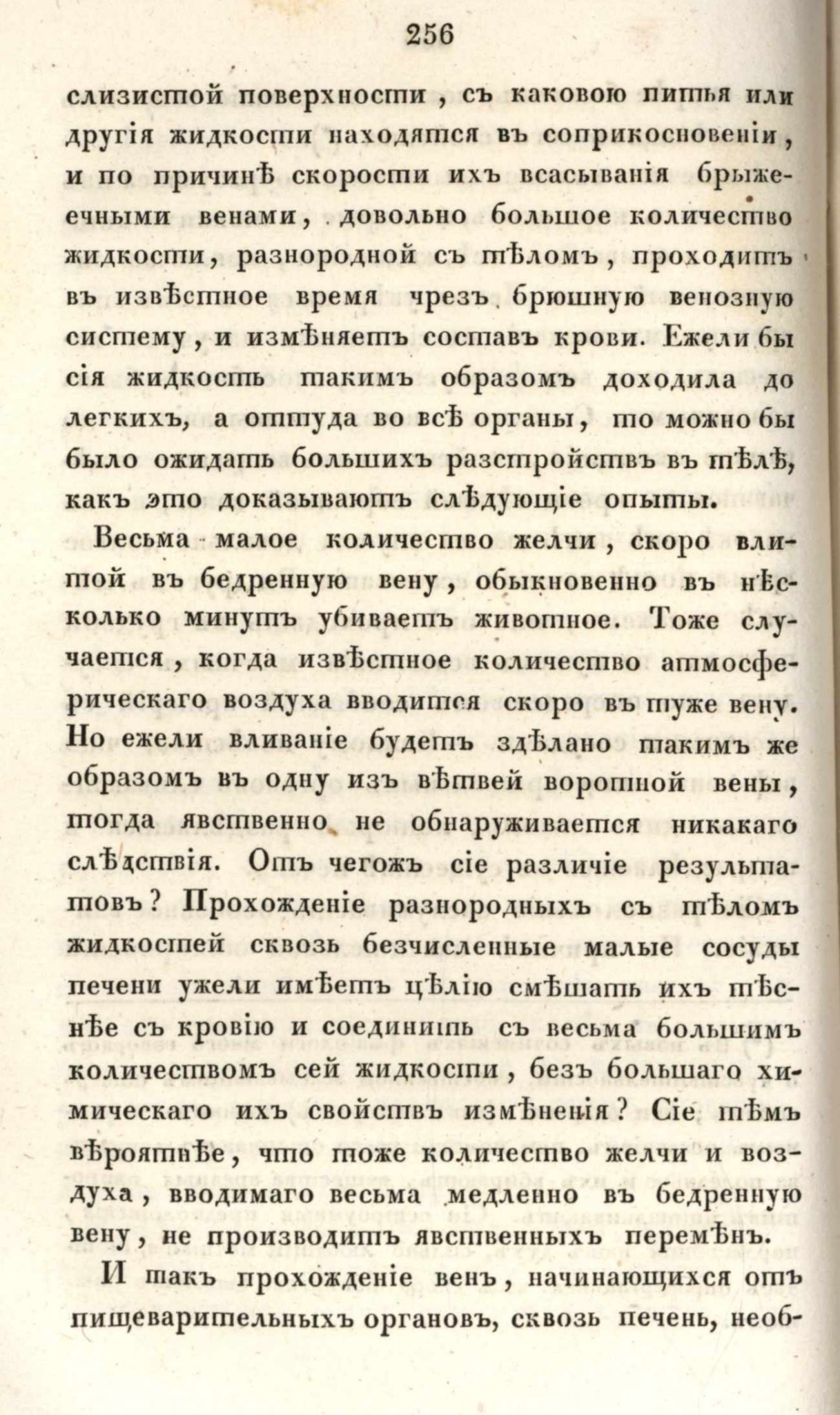 256

слизистой поверхности, съ каковою питья или другія жидкости находятся въ соприкосновеніи, и по причинѣ скорости ихъ всасыванія брыжеечными венами, довольно большое количество жидкости, разнородной съ тѣломъ, проходитъ въ извѣстное время чрезъ брюшную венозную систему, и измѣняетъ составъ крови. Ежели бы сія жидкость такимъ образомъ доходила до легкихъ, а оттуда во всѣ органы, то можно бы было ожидать большихъ разстройствъ въ тѣлѣ, какъ это доказываютъ слѣдующіе опыты.

Весьма малое количество желчи, скоро влитой въ бедренную вену, обыкновенно въ нѣсколько минутъ убиваетъ животное. Тоже случается, когда извѣстное количество атмосферическаго воздуха вводится скоро въ туже вену. Но ежели вливаніе будетъ здѣлано такимъ же образомъ въ одну изъ вѣтвей воротной вены, тогда явственно не обнаруживается никакаго слѣдствія. Отъ чегожъ сіе различіе результатовъ? Прохожденіе разнородныхъ съ тѣломъ жидкостей сквозь безчисленные малые сосуды печени ужели имѣетъ цѣлію смѣшать ихъ тѣснѣе съ кровію и соединить съ весьма большимъ количествомъ сей жидкости, безъ большаго химическаго ихъ свойствъ измѣненія? Сіе тѣмъ вѣроятнѣе, что тоже количество желчи и воздуха, вводимаго весьма медленно въ бедренную вену, не производитъ явственныхъ перемѣнъ.

И такъ прохожденіе венъ, начинающихся отъ пищеварительныхъ органовъ, сквозь печень, необ-